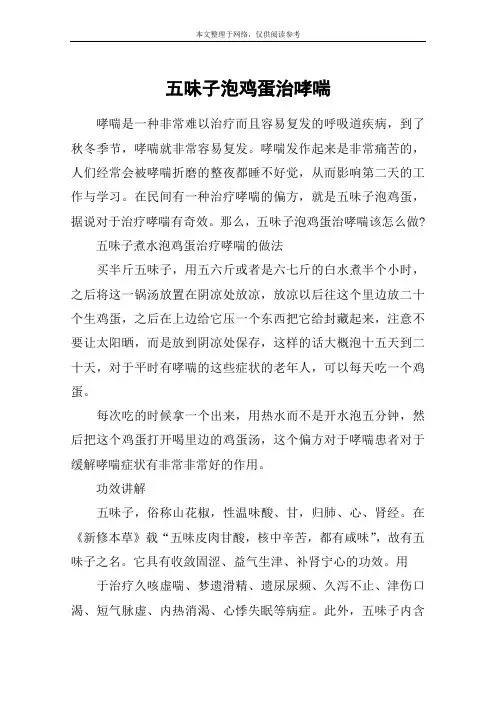 本文整理于网络，仅供阅读参考

五味子泡鸡蛋治哮喘

哮喘是一种非常难以治疗而且容易复发的呼吸道疾病，到了秋冬季节，哮喘就非常容易复发。哮喘发作起来是非常痛苦的，人们经常会被哮喘折磨的整夜都睡不好觉，从而影响第二天的工作与学习。在民间有一种治疗哮喘的偏方，就是五味子泡鸡蛋，据说对于治疗哮喘有奇效。那么，五味子泡鸡蛋治哮喘该怎么做？

五味子煮水泡鸡蛋治疗哮喘的做法

买半斤五味子，用五六斤或者是六七斤的白水煮半个小时，之后将这一锅汤放置在阴凉处放凉，放凉以后往这个里边放二十个生鸡蛋，之后在上边给它压一个东西把它给封藏起来，注意不要让太阳晒，而是放到阴凉处保存，这样的话大概泡十五天到二十天，对于平时有哮喘的这些症状的老年人，可以每天吃一个鸡蛋。

每次吃的时候拿一个出来，用热水而不是开水泡五分钟，然后把这个鸡蛋打开喝里边的鸡蛋汤，这个偏方对于哮喘患者对于缓解哮喘症状有非常非常好的作用。

功效讲解

五味子，俗称山花椒，性温味酸、甘，归肺、心、肾经。在《新修本草》载“五味皮肉甘酸，核中辛苦，都有咸味”，故有五味子之名。它具有收敛固涩、益气生津、补肾宁心的功效。用

于治疗久咳虚喘、梦遗滑精、遗尿尿频、久泻不止、津伤口渴、短气脉虚、内热消渴、心悸失眠等病症。此外，五味子内含